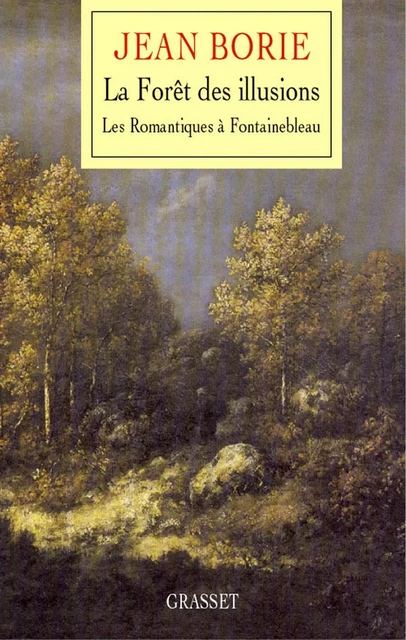 JEAN BORIE

La Forêt des illusions

Les Romantiques à Fontainebleau

GRASSET